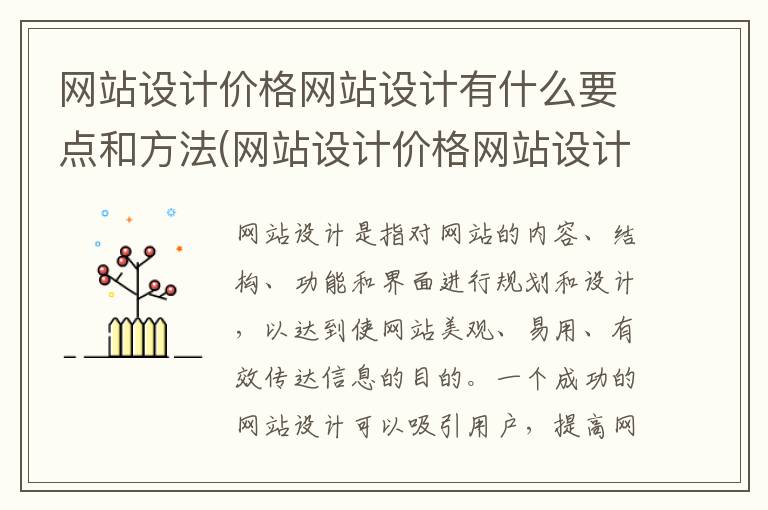 网站设计价格网站设计有什么要点和方法(网站设计价格网站设计

网站设计是指对网站的内容、结构、功能和界面进行规划和设计，以达到使网站美观、易用、有效传达信息的目的。一个成功的网站设计可以吸引用户，提高网